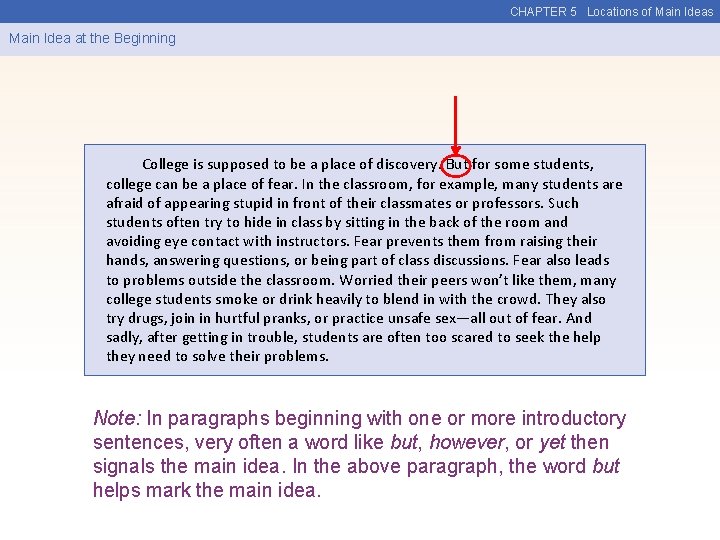 CHAPTER 5 Locations of Main Ideas

Main Idea at the Beginning

College is supposed to be a place of discovery. But for some students, college can be a place of fear. In the classroom, for example, many students are afraid of appearing stupid in front of their classmates or professors. Such students often try to hide in class by sitting in the back of the room and avoiding eye contact with instructors. Fear prevents them from raising their hands, answering questions, or being part of class discussions. Fear also leads to problems outside the classroom. Worried their peers won't like them, many college students smoke or drink heavily to blend in with the crowd. They also try drugs, join in hurtful pranks, or practice unsafe sex—all out of fear. And sadly, after getting in trouble, students are often too scared to seek the help they need to solve their problems.

Note: In paragraphs beginning with one or more introductory sentences, very often a word like but, however, or yet then signals the main idea. In the above paragraph, the word but helps mark the main idea.